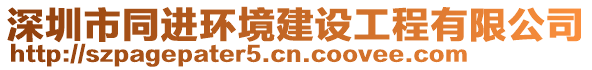 深圳市同进环境建设工程有限公司
http://szpagepater5.cn.coovee.com